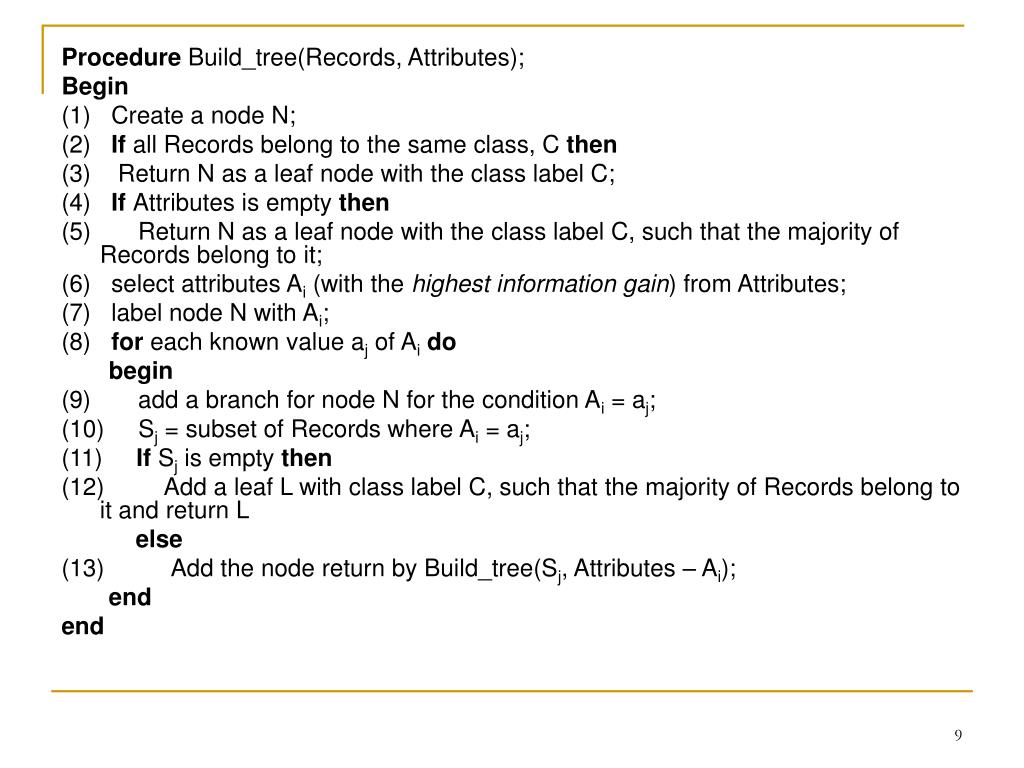 Procedure Build_tree(Records, Attributes);
Begin
(1) Create a node N;
(2) If all Records belong to the same class, C then
(3) Return N as a leaf node with the class label C;
(4) If Attributes is empty then
(5) Return N as a leaf node with the class label C, such that the majority of Records belong to it;
(6) select attributes $A_i$ (with the highest information gain) from Attributes;
(7) label node N with $A_i$;
(8) for each known value $a_j$ of $A_i$ do
begin
(9) add a branch for node N for the condition $A_i = a_j$;
(10) $S_j$ = subset of Records where $A_i = a_j$;
(11) If $S_j$ is empty then
(12) Add a leaf L with class label C, such that the majority of Records belong to it and return L
else
(13) Add the node return by Build_tree($S_j$, Attributes – $A_i$);
end
end

9